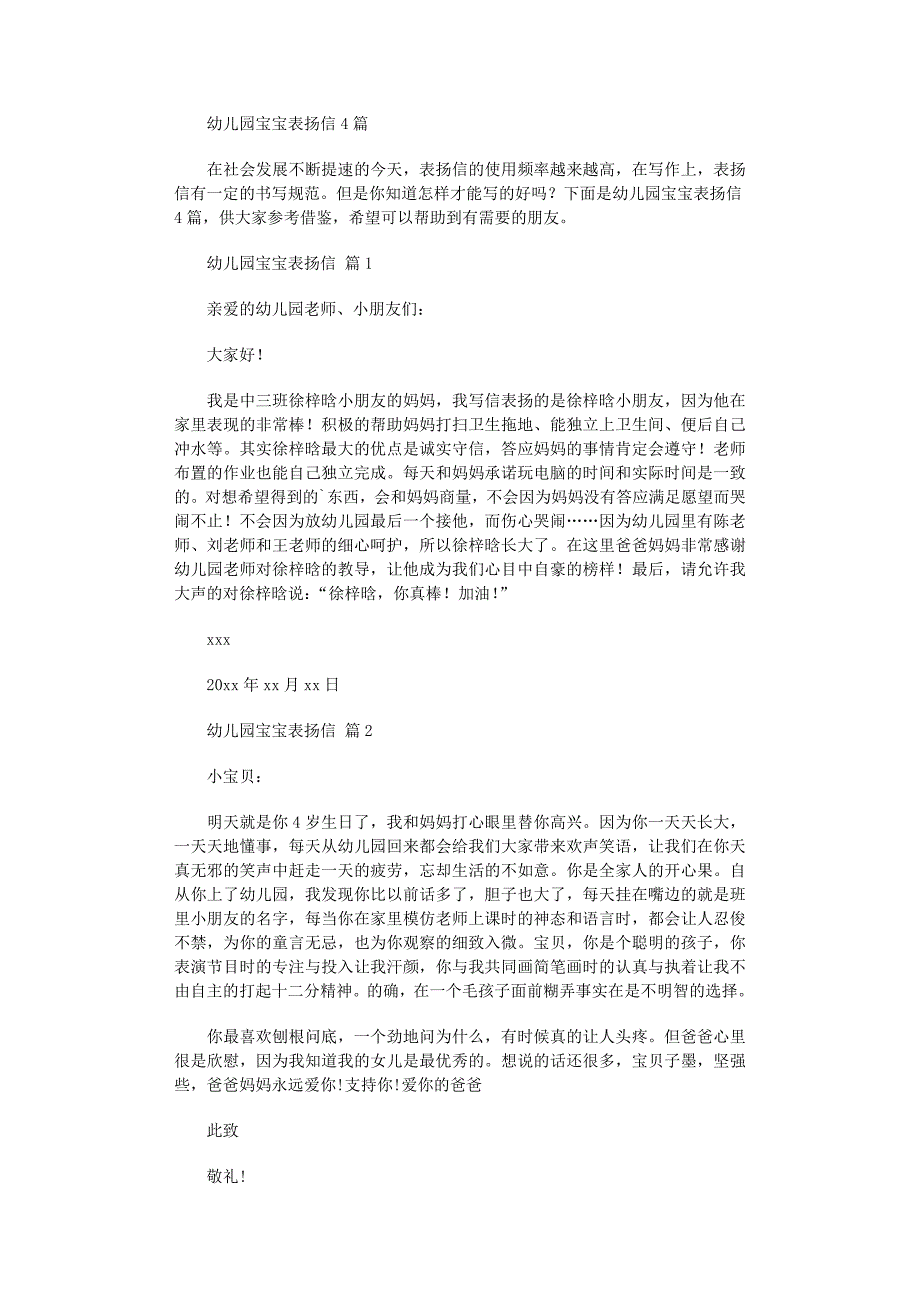 幼儿园宝宝表扬信 4 篇

在社会发展不断提速的今天，表扬信的使用频率越来越高，在写作上，表扬信有一定的书写规范。但是你知道怎样才能写的好吗？下面是幼儿园宝宝表扬信 4 篇，供大家参考借鉴，希望可以帮助到有需要的朋友。

幼儿园宝宝表扬信 篇 1

亲爱的幼儿园老师、小朋友们：

大家好！

我是中三班徐梓晗小朋友的妈妈，我写信表扬的是徐梓晗小朋友，因为他在家里表现的非常棒！积极的帮助妈妈打扫卫生拖地、能独立上卫生间、便后自己冲水等。其实徐梓晗最大的优点是诚实守信，答应妈妈的事情肯定会遵守！老师布置的作业也能自己独立完成。每天和妈妈承诺玩电脑的时间和实际时间是一致的。对想希望得到的`东西，会和妈妈商量，不会因为妈妈没有答应满足愿望而哭闹不止！不会因为放幼儿园最后一个接他，而伤心哭闹……因为幼儿园里有陈老师、刘老师和王老师的细心呵护，所以徐梓晗长大了。在这里爸爸妈妈非常感谢幼儿园老师对徐梓晗的教导，让他成为我们心目中自豪的榜样！最后，请允许我大声的对徐梓晗说：“徐梓晗，你真棒！加油！”

xxx

20xx 年 xx 月 xx 日

幼儿园宝宝表扬信 篇 2

小宝贝：

明天就是你 4 岁生日了，我和妈妈打心眼里替你高兴。因为你一天天长大，一天天地懂事，每天从幼儿园回来都会给我们大家带来欢声笑语，让我们在你天真无邪的笑声中赶走一天的疲劳，忘却生活的不如意。你是全家人的开心果。自从你上了幼儿园，我发现你比以前话多了，胆子也大了，每天挂在嘴边的就是班里小朋友的名字，每当你在家里模仿老师上课时的神态和语言时，都会让人忍俊不禁，为你的童言无忌，也为你观察的细致入微。宝贝，你是个聪明的孩子，你表演节目时的专注与投入让我汗颜，你与我共同画简笔画时的认真与执着让我不由自主的打起十二分精神。的确，在一个毛孩子面前糊弄事实在是不明智的选择。

你最喜欢刨根问底，一个劲地问为什么，有时候真的让人头疼。但爸爸心里很是欣慰，因为我知道我的女儿是最优秀的。想说的话还很多，宝贝子墨，坚强些，爸爸妈妈永远爱你!支持你!爱你的爸爸

此致

敬礼!